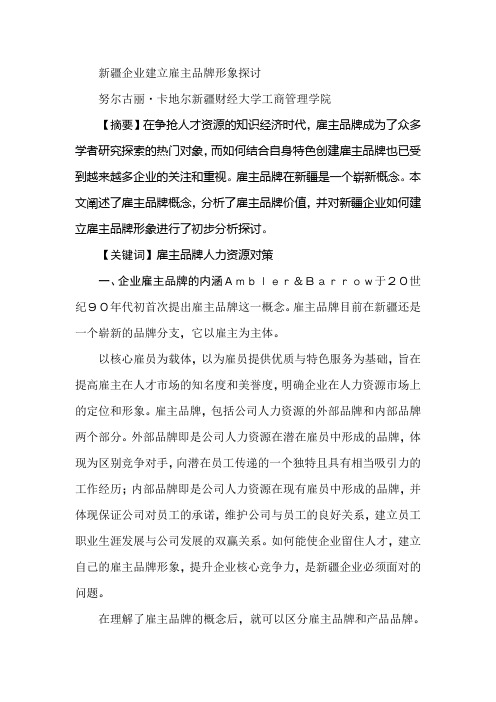 新疆企业建立雇主品牌形象探讨

努尔古丽·卡地尔新疆财经大学工商管理学院

【摘要】在争抢人才资源的知识经济时代，雇主品牌成为了众多学者研究探索的热门对象，而如何结合自身特色创建雇主品牌也已受到越来越多企业的关注和重视。雇主品牌在新疆是一个崭新概念。本文阐述了雇主品牌概念，分析了雇主品牌价值，并对新疆企业如何建立雇主品牌形象进行了初步分析探讨。

【关键词】雇主品牌人力资源对策

一、企业雇主品牌的内涵Ambler＆Barrow于20世纪90年代初首次提出雇主品牌这一概念。雇主品牌目前在新疆还是一个崭新的品牌分支，它以雇主为主体。

以核心雇员为载体，以为雇员提供优质与特色服务为基础，旨在提高雇主在人才市场的知名度和美誉度，明确企业在人力资源市场上的定位和形象。雇主品牌，包括公司人力资源的外部品牌和内部品牌两个部分。外部品牌即是公司人力资源在潜在雇员中形成的品牌，体现为区别竞争对手，向潜在员工传递的一个独特且具有相当吸引力的工作经历；内部品牌即是公司人力资源在现有雇员中形成的品牌，并体现保证公司对员工的承诺，维护公司与员工的良好关系，建立员工职业生涯发展与公司发展的双赢关系。如何能使企业留住人才，建立自己的雇主品牌形象，提升企业核心竞争力，是新疆企业必须面对的问题。

在理解了雇主品牌的概念后，就可以区分雇主品牌和产品品牌。